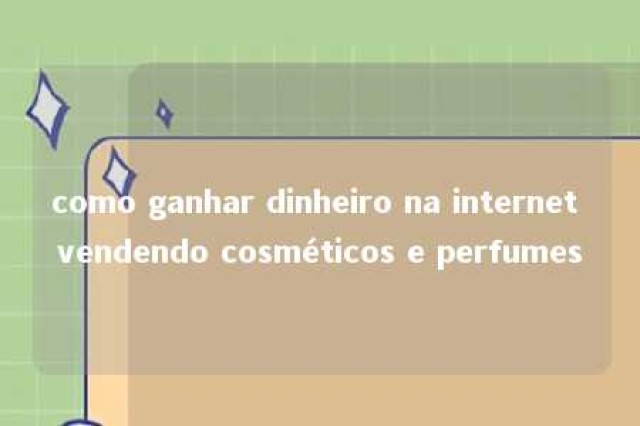 como ganhar dinheiro na internet vendendo cosméticos e perfumes